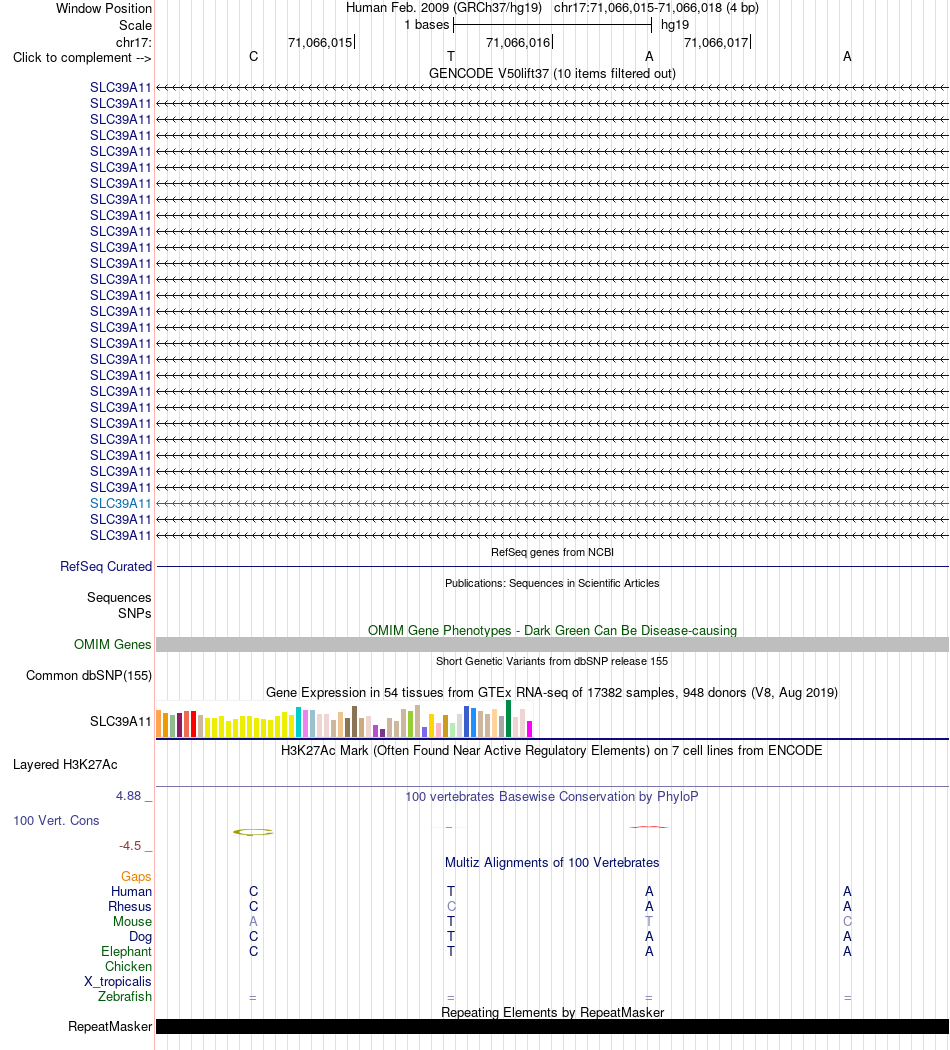 Window Position Human Feb. 2009 (GRCh37/hg19) chr17:71,066,015-71,066,018 (4 bp)
Scale 1 bases hg19
chr17: 71,066,015 71,066,016 71,066,017
Click to complement --> C T A A

GENCODE V50lift37 (10 items filtered out)
SLC39A11
SLC39A11
SLC39A11
SLC39A11
SLC39A11
SLC39A11
SLC39A11
SLC39A11
SLC39A11
SLC39A11
SLC39A11
SLC39A11
SLC39A11
SLC39A11
SLC39A11
SLC39A11
SLC39A11
SLC39A11
SLC39A11
SLC39A11
SLC39A11
SLC39A11
SLC39A11
SLC39A11
SLC39A11
SLC39A11
SLC39A11
SLC39A11
SLC39A11

RefSeq genes from NCBI
RefSeq Curated
Publications: Sequences in Scientific Articles
Sequences
SNPs
OMIM Gene Phenotypes - Dark Green Can Be Disease-causing
OMIM Genes
Short Genetic Variants from dbSNP release 155
Common dbSNP(155)
Gene Expression in 54 tissues from GTEx RNA-seq of 17382 samples, 948 donors (V8, Aug 2019)
SLC39A11
H3K27Ac Mark (Often Found Near Active Regulatory Elements) on 7 cell lines from ENCODE
Layered H3K27Ac
4.88 _ 100 vertebrates Basewise Conservation by PhyloP
100 Vert. Cons
-4.5 _
Multiz Alignments of 100 Vertebrates
Gaps
Human C T A A
Rhesus C C A A
Mouse A T T C
Dog C T A A
Elephant C T A A
Chicken
X_tropicalis
Zebrafish = = = =
Repeating Elements by RepeatMasker
RepeatMasker